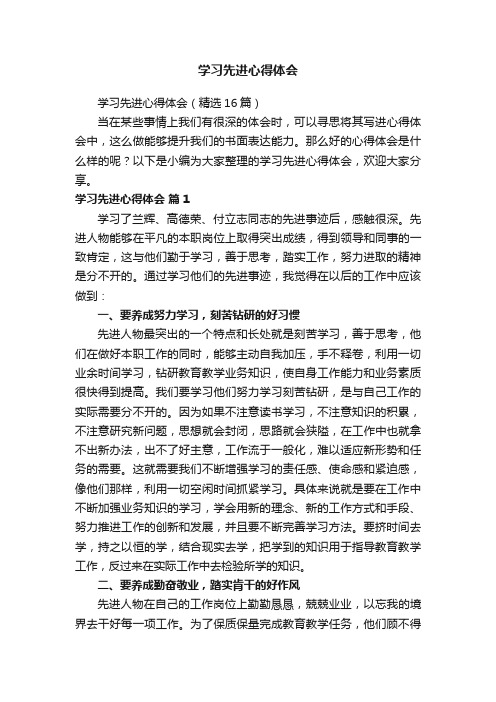 学习先进心得体会

学习先进心得体会（精选16篇）

当在某些事情上我们有很深的体会时，可以寻思将其写进心得体会中，这么做能够提升我们的书面表达能力。那么好的心得体会是什么样的呢？以下是小编为大家整理的学习先进心得体会，欢迎大家分享。

学习先进心得体会 篇1

学习了兰辉、高德荣、付立志同志的先进事迹后，感触很深。先进人物能够在平凡的本职岗位上取得突出成绩，得到领导和同事的一致肯定，这与他们勤于学习，善于思考，踏实工作，努力进取的精神是分不开的。通过学习他们的先进事迹，我觉得在以后的工作中应该做到：

一、要养成努力学习，刻苦钻研的好习惯

先进人物最突出的一个特点和长处就是刻苦学习，善于思考，他们在做好本职工作的同时，能够主动自我加压，手不释卷，利用一切业余时间学习，钻研教育教学业务知识，使自身工作能力和业务素质很快得到提高。我们要学习他们努力学习刻苦钻研，是与自己工作的实际需要分不开的。因为如果不注意读书学习，不注意知识的积累，不注意研究新问题，思想就会封闭，思路就会狭隘，在工作中也就拿不出新办法，出不了好主意，工作流于一般化，难以适应新形势和任务的需要。这就需要我们不断增强学习的责任感、使命感和紧迫感，像他们那样，利用一切空闲时间抓紧学习。具体来说就是要在工作中不断加强业务知识的学习，学会用新的理念、新的工作方式和手段、努力推进工作的创新和发展，并且要不断完善学习方法。要挤时间去学，持之以恒的学，结合现实去学，把学到的知识用于指导教育教学工作，反过来在实际工作中去检验所学的知识。

二、要养成勤奋敬业，踏实肯干的好作风

先进人物在自己的工作岗位上勤勤恳恳，兢兢业业，以忘我的境界去干好每一项工作。为了保质保量完成教育教学任务，他们顾不得